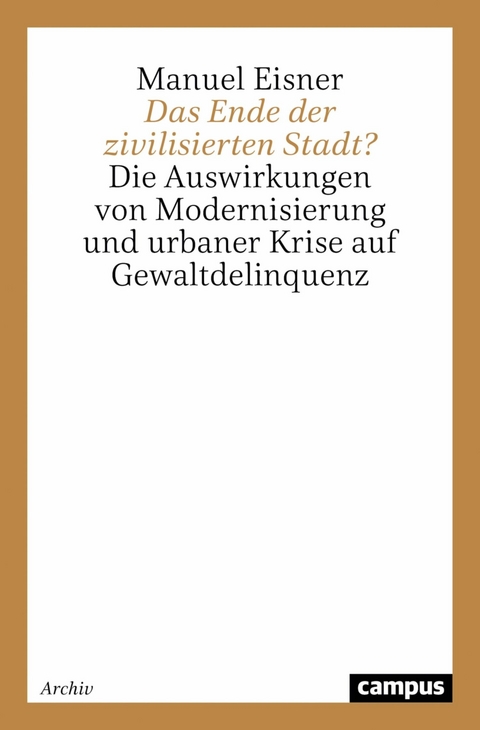 Manuel Eisner
Das Ende der zivilisierten Stadt?
Die Auswirkungen von Modernisierung und urbaner Krise auf Gewaltdelinquenz

Archiv

campus